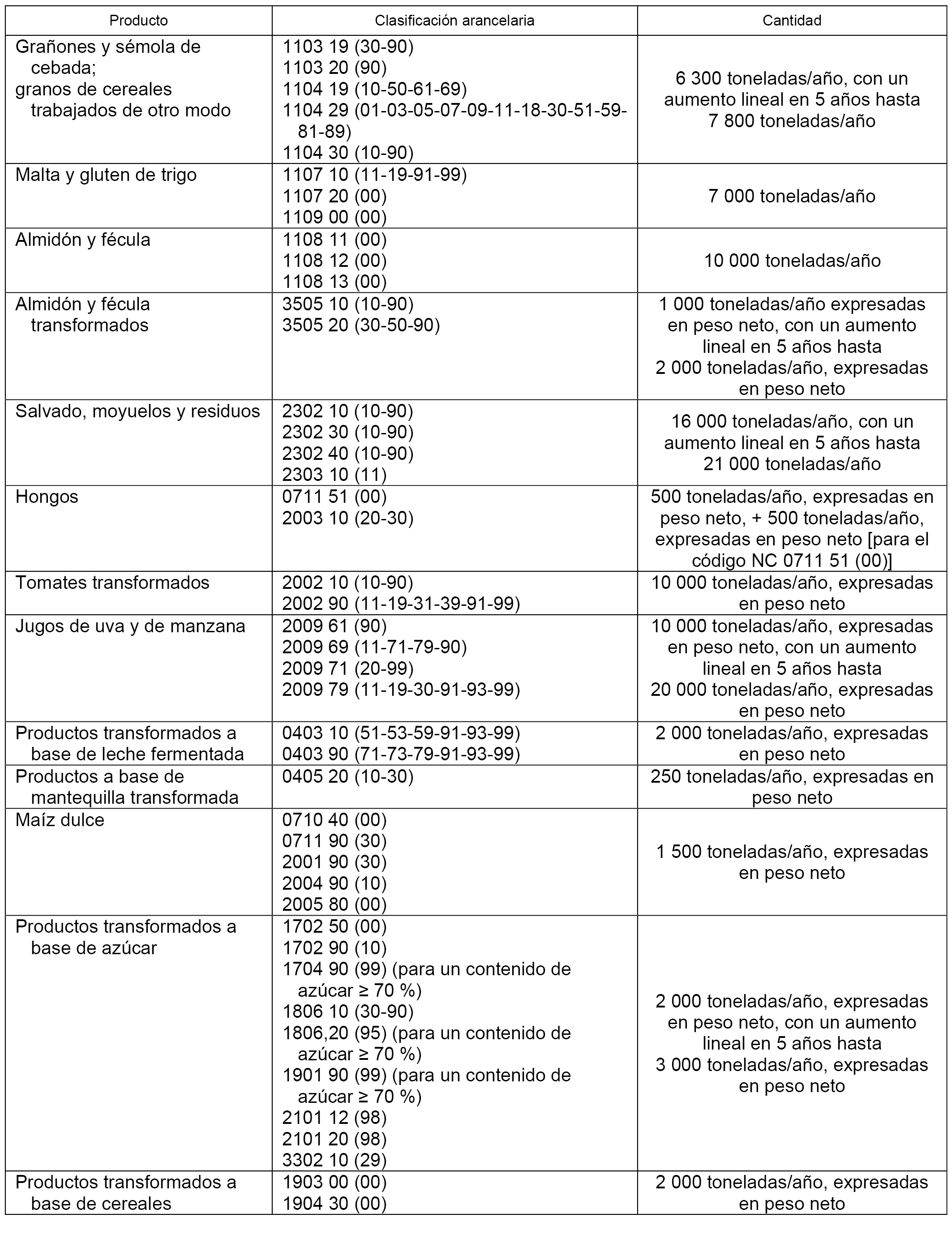 | Producto | Clasificación arancelaria | Cantidad |
|---|---|---|
| Grañones y sémola de cebada; granos de cereales trabajados de otro modo | 1103 19 (30-90) 1103 20 (90) 1104 19 (10-50-61-69) 1104 29 (01-03-05-07-09-11-18-30-51-59-81-89) 1104 30 (10-90) | 6 300 toneladas/año, con un aumento lineal en 5 años hasta 7 800 toneladas/año |
| Malta y gluten de trigo | 1107 10 (11-19-91-99) 1107 20 (00) 1109 00 (00) | 7 000 toneladas/año |
| Almidón y fécula | 1108 11 (00) 1108 12 (00) 1108 13 (00) | 10 000 toneladas/año |
| Almidón y fécula transformados | 3505 10 (10-90) 3505 20 (30-50-90) | 1 000 toneladas/año expresadas en peso neto, con un aumento lineal en 5 años hasta 2 000 toneladas/año, expresadas en peso neto |
| Salvado, moyuelos y residuos | 2302 10 (10-90) 2302 30 (10-90) 2302 40 (10-90) 2303 10 (11) | 16 000 toneladas/año, con un aumento lineal en 5 años hasta 21 000 toneladas/año |
| Hongos | 0711 51 (00) 2003 10 (20-30) | 500 toneladas/año, expresadas en peso neto, + 500 toneladas/año, expresadas en peso neto [para el código NC 0711 51 (00)] |
| Tomates transformados | 2002 10 (10-90) 2002 90 (11-19-31-39-91-99) | 10 000 toneladas/año, expresadas en peso neto |
| Jugos de uva y de manzana | 2009 61 (90) 2009 69 (11-71-79-90) 2009 71 (20-99) 2009 79 (11-19-30-91-93-99) | 10 000 toneladas/año, expresadas en peso neto, con un aumento lineal en 5 años hasta 20 000 toneladas/año, expresadas en peso neto |
| Productos transformados a base de leche fermentada | 0403 10 (51-53-59-91-93-99) 0403 90 (71-73-79-91-93-99) | 2 000 toneladas/año, expresadas en peso neto |
| Productos a base de mantequilla transformada | 0405 20 (10-30) | 250 toneladas/año, expresadas en peso neto |
| Maíz dulce | 0710 40 (00) 0711 90 (30) 2001 90 (30) 2004 90 (10) 2005 80 (00) | 1 500 toneladas/año, expresadas en peso neto |
| Productos transformados a base de azúcar | 1702 50 (00) 1702 90 (10) 1704 90 (99) (para un contenido de azúcar ≥ 70 %) 1806 10 (30-90) 1806,20 (95) (para un contenido de azúcar ≥ 70 %) 1901 90 (99) (para un contenido de azúcar ≥ 70 %) 2101 12 (98) 2101 20 (98) 3302 10 (29) | 2 000 toneladas/año, expresadas en peso neto, con un aumento lineal en 5 años hasta 3 000 toneladas/año, expresadas en peso neto |
| Productos transformados a base de cereales | 1903 00 (00) 1904 30 (00) | 2 000 toneladas/año, expresadas en peso neto |